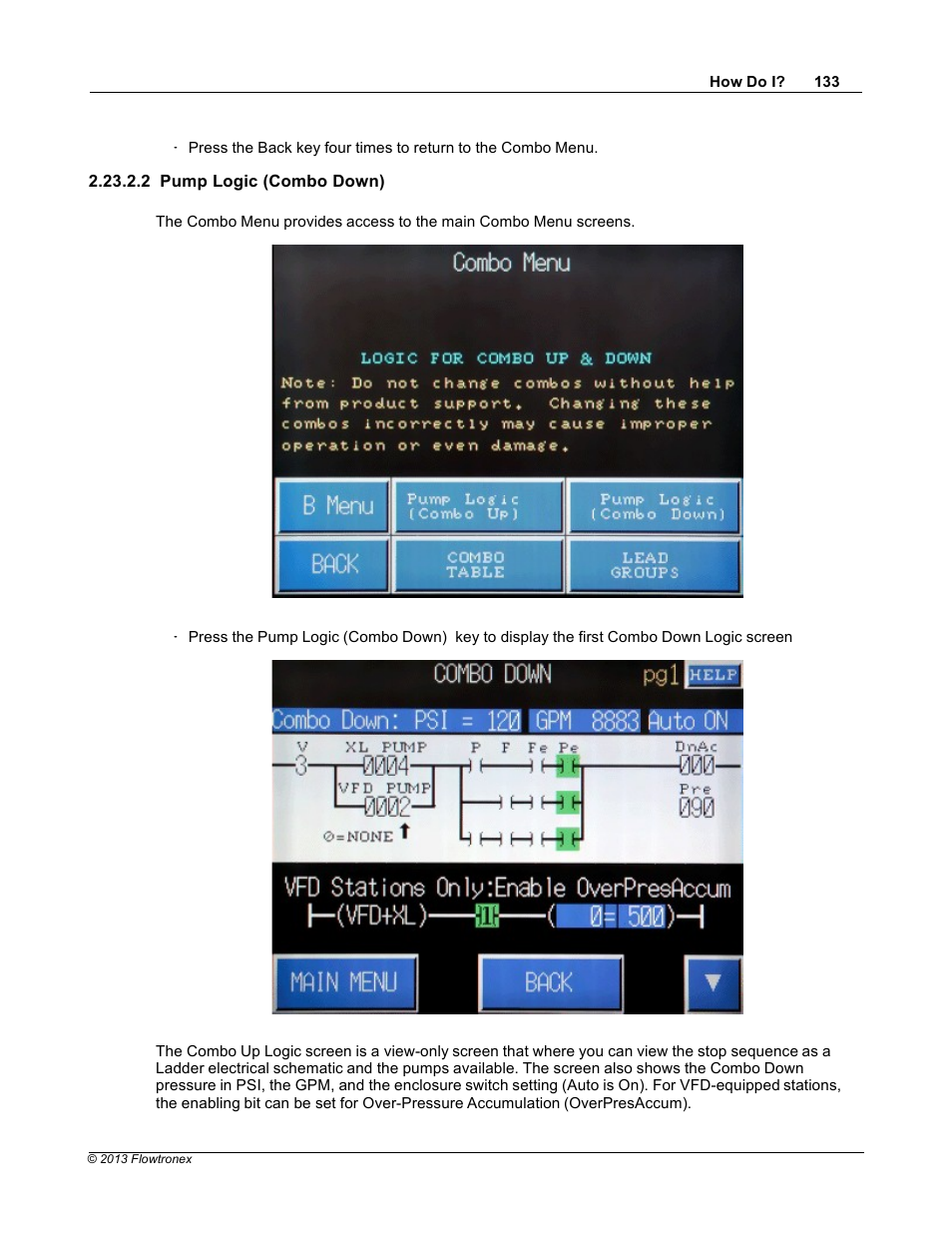 How Do I? 133

· Press the Back key four times to return to the Combo Menu.

2.23.2.2 Pump Logic (Combo Down)

The Combo Menu provides access to the main Combo Menu screens.

Combo Menu

LOGIC FOR COMBO UP & DOWN

Note: Do not change combos without help from product support. Changing these combos incorrectly may cause improper operation or even damage.

B Menu

Pump Logic (Combo Up)

Pump Logic (Combo Down)

BACK

COMBO TABLE

LEAD GROUPS

· Press the Pump Logic (Combo Down) key to display the first Combo Down Logic screen

COMBO DOWN pg1 HELP

Combo Down: PSI = 120 GPM 8883 Auto ON

V XL PUMP P F Fe Pe DnAc

3 0004 000

VFD PUMP Pre

0002 090

0=NONE

VFD Stations Only:Enable OverPresAccum

(VFD+XL) ( 0= 500)

MAIN MENU

BACK

The Combo Up Logic screen is a view-only screen that where you can view the stop sequence as a Ladder electrical schematic and the pumps available. The screen also shows the Combo Down pressure in PSI, the GPM, and the enclosure switch setting (Auto is On). For VFD-equipped stations, the enabling bit can be set for Over-Pressure Accumulation (OverPresAccum).

© 2013 Flowtronex